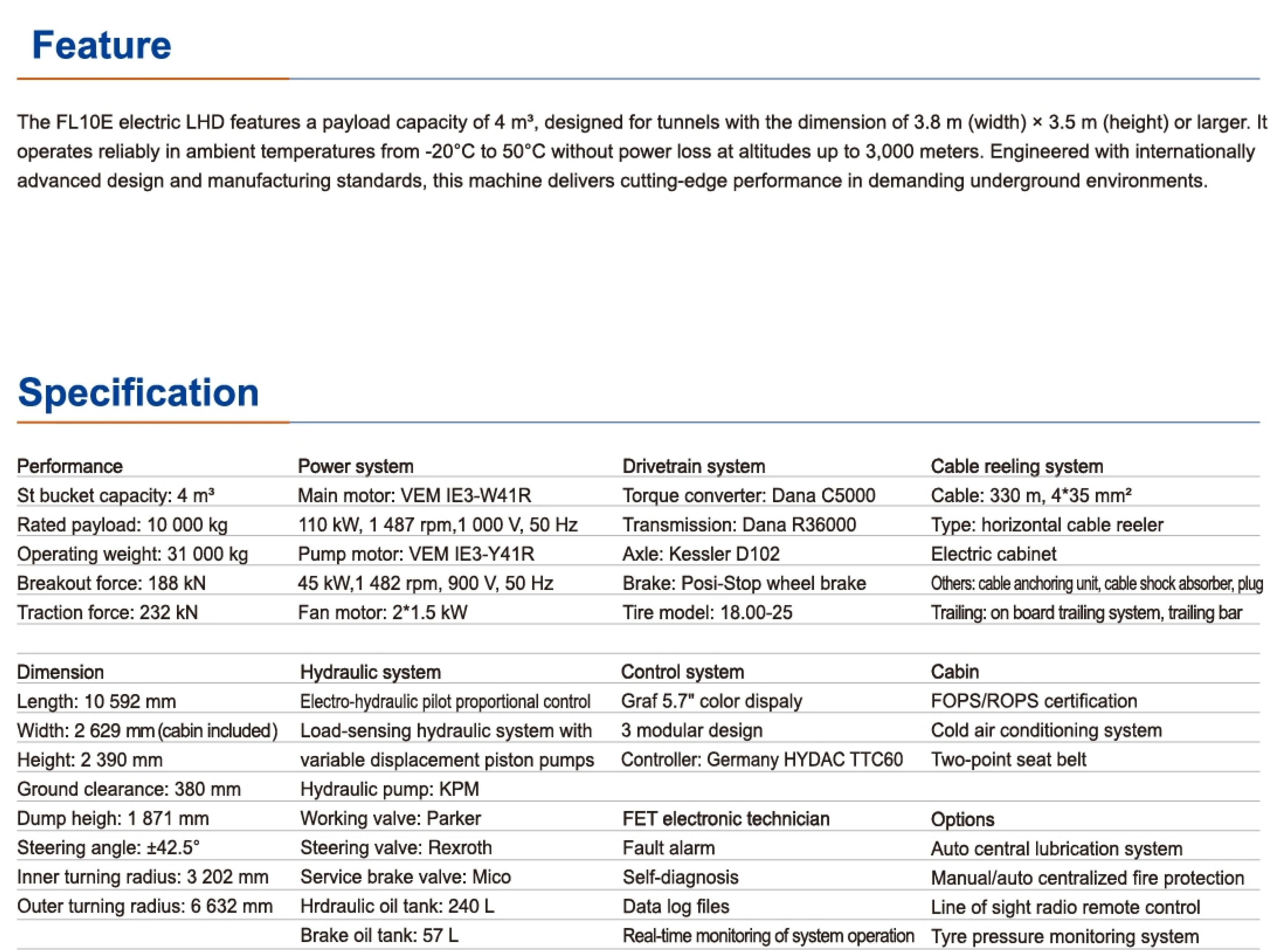 Feature

The FL10E electric LHD features a payload capacity of 4 m³, designed for tunnels with the dimension of 3.8 m (width) × 3.5 m (height) or larger. It operates reliably in ambient temperatures from -20°C to 50°C without power loss at altitudes up to 3,000 meters. Engineered with internationally advanced design and manufacturing standards, this machine delivers cutting-edge performance in demanding underground environments.

Specification

| Performance | Power system | Drivetrain system | Cable reeling system |
|---|---|---|---|
| St bucket capacity: 4 m³ | Main motor: VEM IE3-W41R | Torque converter: Dana C5000 | Cable: 330 m, 4*35 mm² |
| Rated payload: 10 000 kg | 110 kW, 1 487 rpm,1 000 V, 50 Hz | Transmission: Dana R36000 | Type: horizontal cable reeler |
| Operating weight: 31 000 kg | Pump motor: VEM IE3-Y41R | Axle: Kessler D102 | Electric cabinet |
| Breakout force: 188 kN | 45 kW,1 482 rpm, 900 V, 50 Hz | Brake: Posi-Stop wheel brake | Others: cable anchoring unit, cable shock absorber, plug |
| Traction force: 232 kN | Fan motor: 2*1.5 kW | Tire model: 18.00-25 | Trailing: on board trailing system, trailing bar |

| Dimension | Hydraulic system | Control system | Cabin |
|---|---|---|---|
| Length: 10 592 mm | Electro-hydraulic pilot proportional control | Graf 5.7" color dispaly | FOPS/ROPS certification |
| Width: 2 629 mm (cabin included) | Load-sensing hydraulic system with | 3 modular design | Cold air conditioning system |
| Height: 2 390 mm | variable displacement piston pumps | Controller: Germany HYDAC TTC60 | Two-point seat belt |
| Ground clearance: 380 mm | Hydraulic pump: KPM | | |
| Dump heigh: 1 871 mm | Working valve: Parker | FET electronic technician | Options |
| Steering angle: ±42.5° | Steering valve: Rexroth | Fault alarm | Auto central lubrication system |
| Inner turning radius: 3 202 mm | Service brake valve: Mico | Self-diagnosis | Manual/auto centralized fire protection |
| Outer turning radius: 6 632 mm | Hrdraulic oil tank: 240 L | Data log files | Line of sight radio remote control |
| | Brake oil tank: 57 L | Real-time monitoring of system operation | Tyre pressure monitoring system |